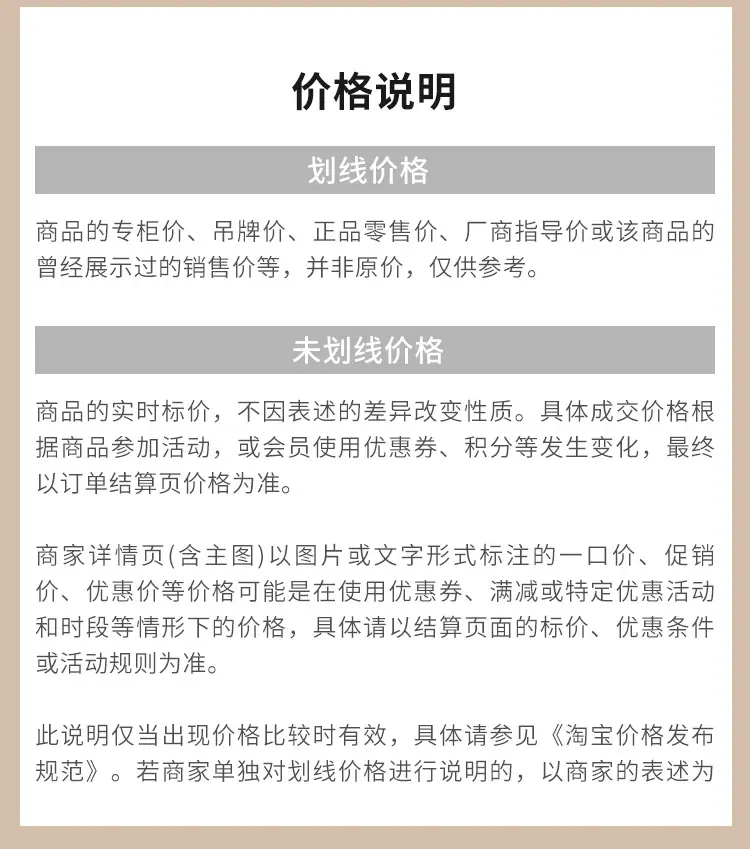 价格说明

划线价格

商品的专柜价、吊牌价、正品零售价、厂商指导价或该商品的曾经展示过的销售价等，并非原价，仅供参考。

未划线价格

商品的实时标价，不因表述的差异改变性质。具体成交价格根据商品参加活动，或会员使用优惠券、积分等发生变化，最终以订单结算页价格为准。

商家详情页(含主图)以图片或文字形式标注的一口价、促销价、优惠价等价格可能是在使用优惠券、满减或特定优惠活动和时段等情形下的价格，具体请以结算页面的标价、优惠条件或活动规则为准。

此说明仅当出现价格比较时有效，具体请参见《淘宝价格发布规范》。若商家单独对划线价格进行说明的，以商家的表述为